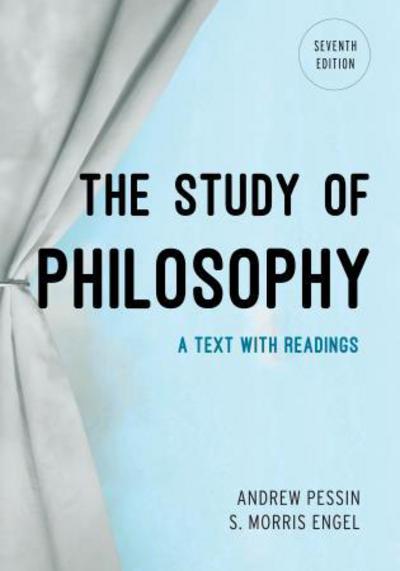 SEVENTH EDITION

THE STUDY OF PHILOSOPHY

A TEXT WITH READINGS

ANDREW PESSIN
S. MORRIS ENGEL